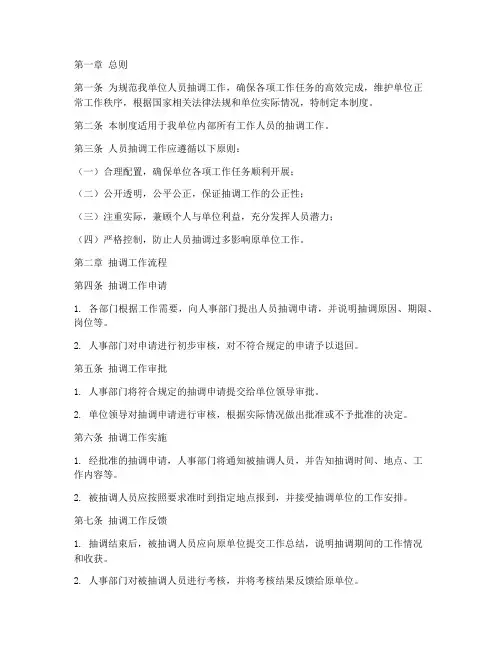 第一章 总则

第一条 为规范我单位人员抽调工作，确保各项工作任务的高效完成，维护单位正常工作秩序，根据国家相关法律法规和单位实际情况，特制定本制度。

第二条 本制度适用于我单位内部所有工作人员的抽调工作。

第三条 人员抽调工作应遵循以下原则：

（一）合理配置，确保单位各项工作任务顺利开展；

（二）公开透明，公平公正，保证抽调工作的公正性；

（三）注重实际，兼顾个人与单位利益，充分发挥人员潜力；

（四）严格控制，防止人员抽调过多影响原单位工作。

第二章 抽调工作流程

第四条 抽调工作申请

1. 各部门根据工作需要，向人事部门提出人员抽调申请，并说明抽调原因、期限、岗位等。

2. 人事部门对申请进行初步审核，对不符合规定的申请予以退回。

第五条 抽调工作审批

1. 人事部门将符合规定的抽调申请提交给单位领导审批。

2. 单位领导对抽调申请进行审核，根据实际情况做出批准或不予批准的决定。

第六条 抽调工作实施

1. 经批准的抽调申请，人事部门将通知被抽调人员，并告知抽调时间、地点、工作内容等。

2. 被抽调人员应按照要求准时到指定地点报到，并接受抽调单位的工作安排。

第七条 抽调工作反馈

1. 抽调结束后，被抽调人员应向原单位提交工作总结，说明抽调期间的工作情况和收获。

2. 人事部门对被抽调人员进行考核，并将考核结果反馈给原单位。